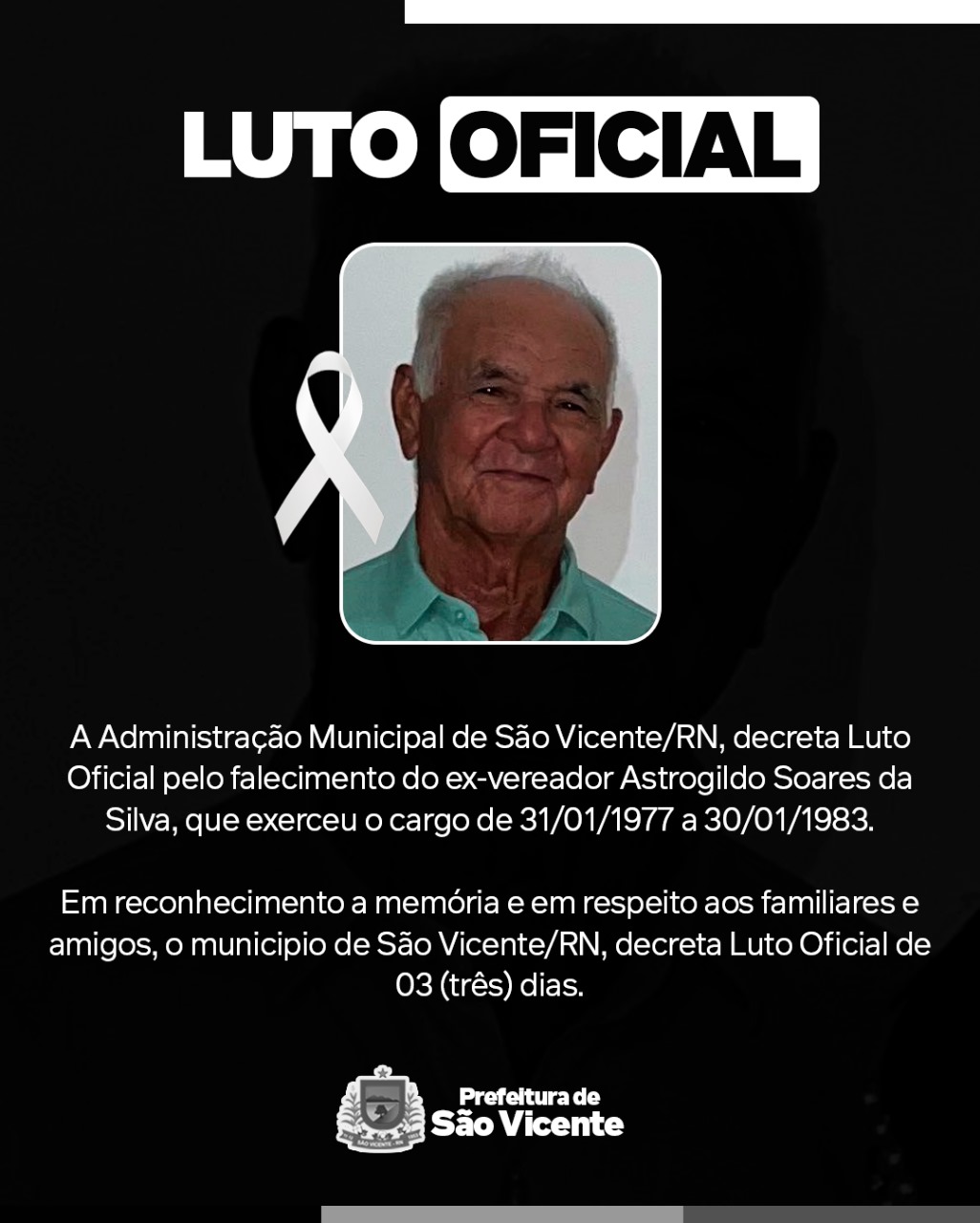 LUTO OFICIAL

A Administração Municipal de São Vicente/RN, decreta Luto Oficial pelo falecimento do ex-vereador Astrogildo Soares da Silva, que exerceu o cargo de 31/01/1977 a 30/01/1983.

Em reconhecimento a memória e em respeito aos familiares e amigos, o municipio de São Vicente/RN, decreta Luto Oficial de 03 (três) dias.

SÃO VICENTE - RN

Prefeitura de São Vicente